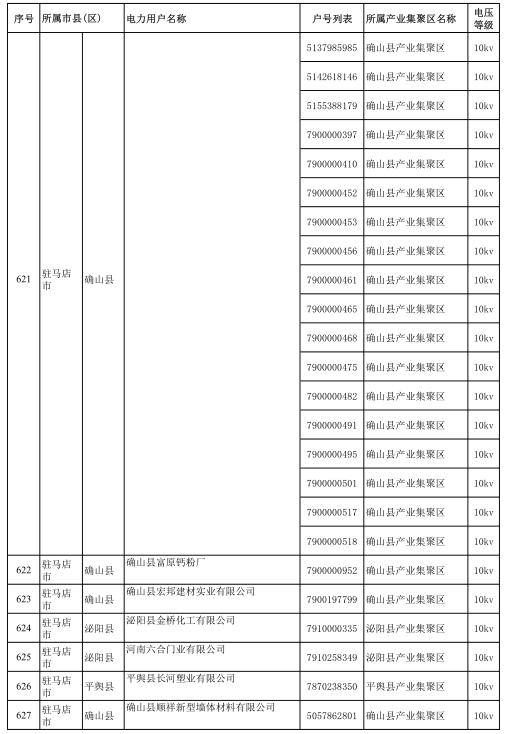 | 序号 | 所属市县(区) | | 电力用户名称 | 户号列表 | 所属产业集聚区名称 | 电压等级 |
|---|---|---|---|---|---|---|
| 621 | 驻马店市 | 确山县 | | 5137985985 | 确山县产业集聚区 | 10kv |
| | | | | 5142618146 | 确山县产业集聚区 | 10kv |
| | | | | 5155388179 | 确山县产业集聚区 | 10kv |
| | | | | 7900000397 | 确山县产业集聚区 | 10kv |
| | | | | 7900000410 | 确山县产业集聚区 | 10kv |
| | | | | 7900000452 | 确山县产业集聚区 | 10kv |
| | | | | 7900000453 | 确山县产业集聚区 | 10kv |
| | | | | 7900000456 | 确山县产业集聚区 | 10kv |
| | | | | 7900000461 | 确山县产业集聚区 | 10kv |
| | | | | 7900000465 | 确山县产业集聚区 | 10kv |
| | | | | 7900000468 | 确山县产业集聚区 | 10kv |
| | | | | 7900000475 | 确山县产业集聚区 | 10kv |
| | | | | 7900000482 | 确山县产业集聚区 | 10kv |
| | | | | 7900000491 | 确山县产业集聚区 | 10kv |
| | | | | 7900000495 | 确山县产业集聚区 | 10kv |
| | | | | 7900000501 | 确山县产业集聚区 | 10kv |
| | | | | 7900000517 | 确山县产业集聚区 | 10kv |
| | | | | 7900000518 | 确山县产业集聚区 | 10kv |
| 622 | 驻马店市 | 确山县 | 确山县富原钙粉厂 | 7900000952 | 确山县产业集聚区 | 10kv |
| 623 | 驻马店市 | 确山县 | 确山县宏邦建材实业有限公司 | 7900197799 | 确山县产业集聚区 | 10kv |
| 624 | 驻马店市 | 泌阳县 | 泌阳县金桥化工有限公司 | 7910000335 | 泌阳县产业集聚区 | 10kv |
| 625 | 驻马店市 | 泌阳县 | 河南六合门业有限公司 | 7910258349 | 泌阳县产业集聚区 | 10kv |
| 626 | 驻马店市 | 平舆县 | 平舆县长河塑业有限公司 | 7870238350 | 平舆县产业集聚区 | 10kv |
| 627 | 驻马店市 | 确山县 | 确山县顺祥新型墙体材料有限公司 | 5057862801 | 确山县产业集聚区 | 10kv |